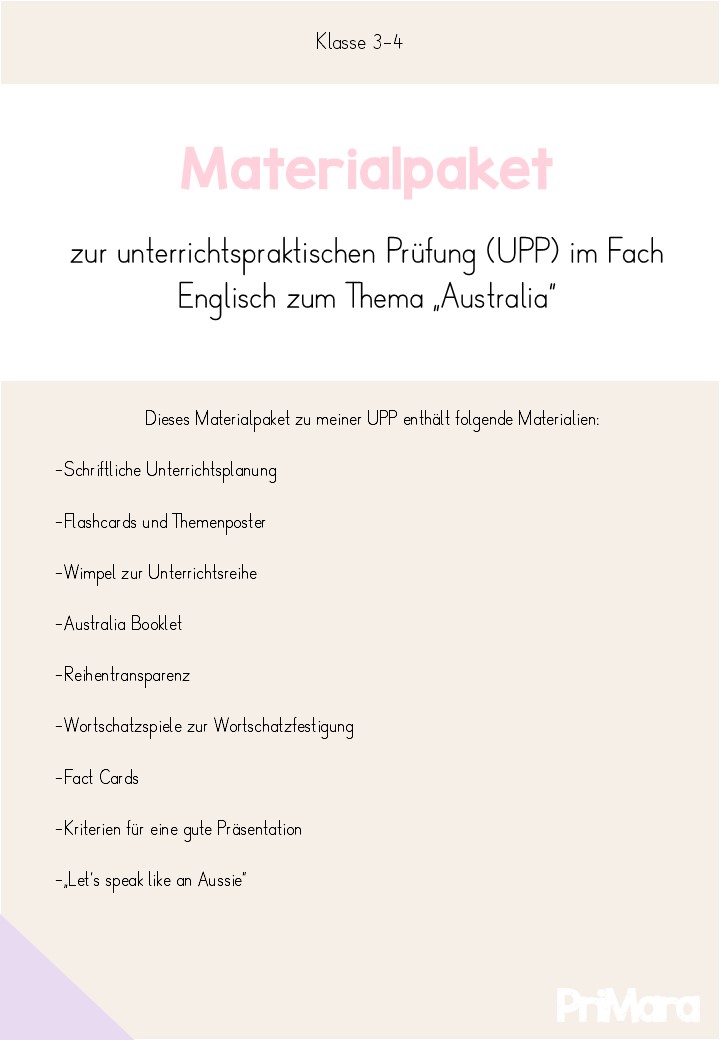 Klasse 3-4

Materialpaket

zur unterrichtspraktischen Prüfung (UPP) im Fach Englisch zum Thema „Australia"

Dieses Materialpaket zu meiner UPP enthält folgende Materialien:

-Schriftliche Unterrichtsplanung

-Flashcards und Themenposter

-Wimpel zur Unterrichtsreihe

-Australia Booklet

-Reihentransparenz

-Wortschatzspiele zur Wortschatzfestigung

-Fact Cards

-Kriterien für eine gute Präsentation

-„Let's speak like an Aussie"

PriMara